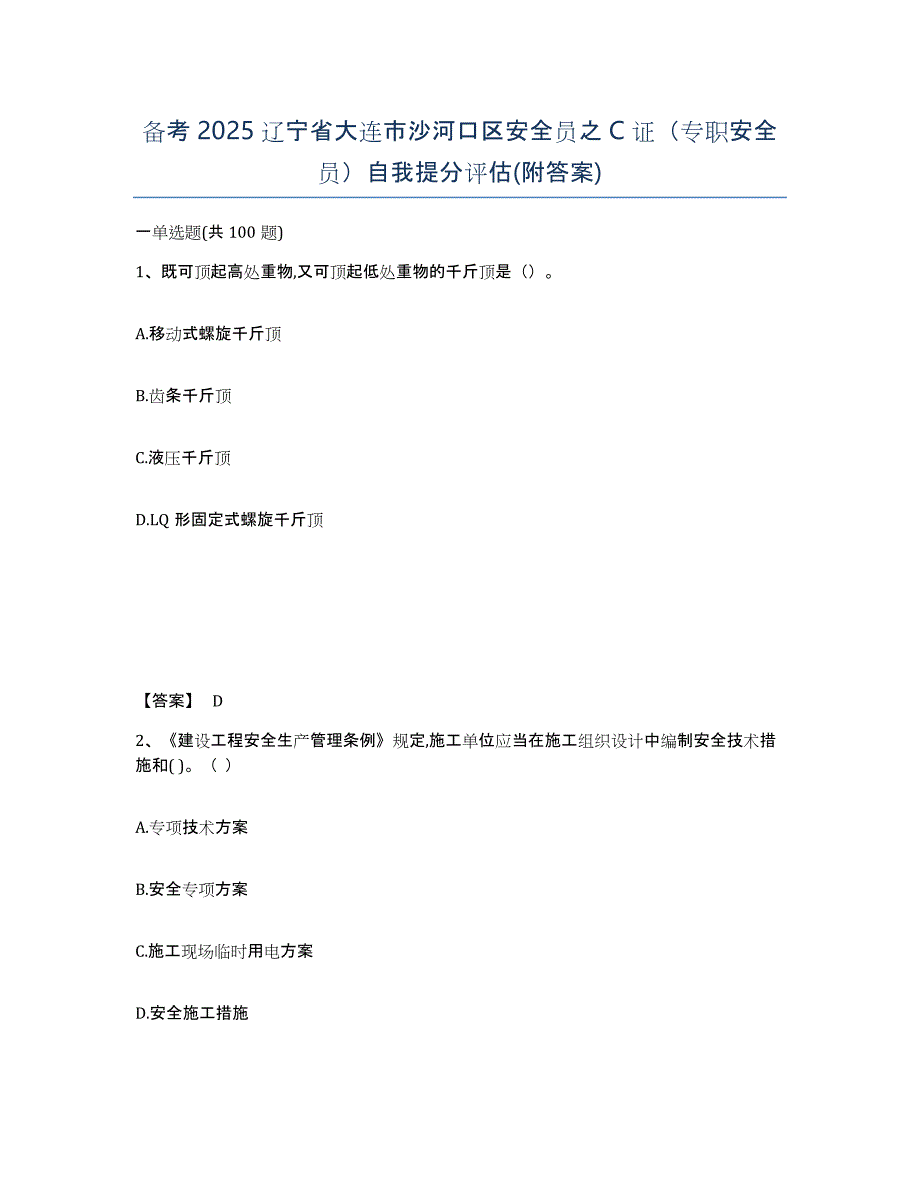 备考 2025 辽宁省大连市沙河口区安全员之 C 证（专职安全员）自我提分评估(附答案)

一单选题(共 100 题)

1、既可顶起高处重物,又可顶起低处重物的千斤顶是（）。

A.移动式螺旋千斤顶

B.齿条千斤顶

C.液压千斤顶

D.LQ 形固定式螺旋千斤顶

【答案】 D

2、《建设工程安全生产管理条例》规定,施工单位应当在施工组织设计中编制安全技术措施和( )。（ ）

A.专项技术方案

B.安全专项方案

C.施工现场临时用电方案

D.安全施工措施